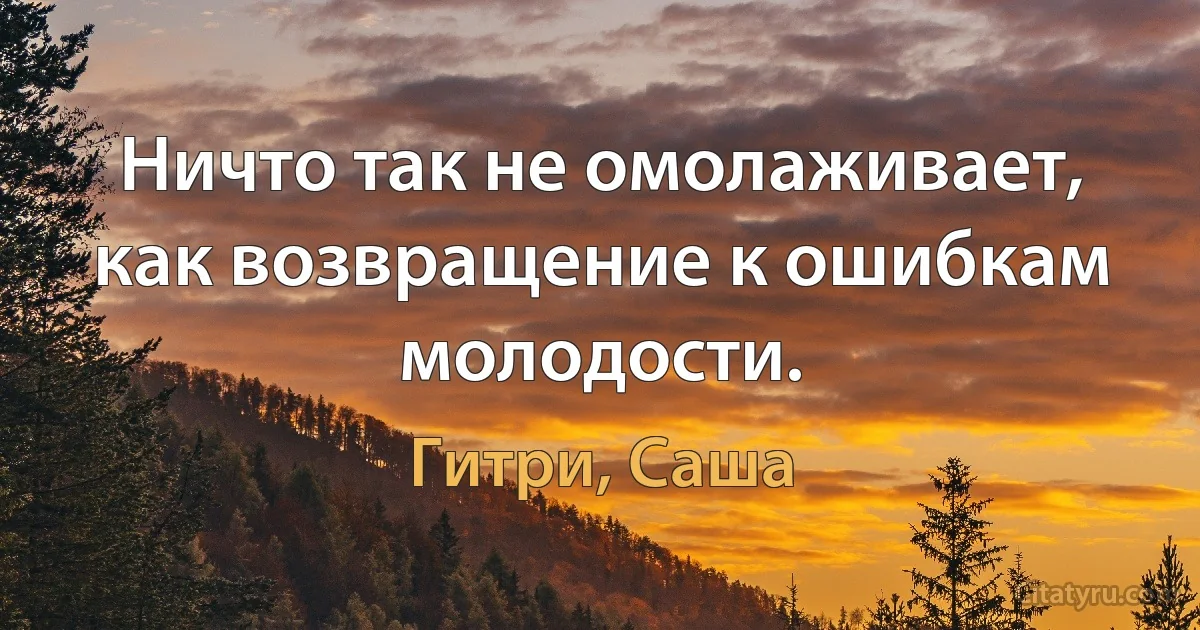 Ничто так не омолаживает, как возвращение к ошибкам молодости.

Гитри, Саша

citatyru.com